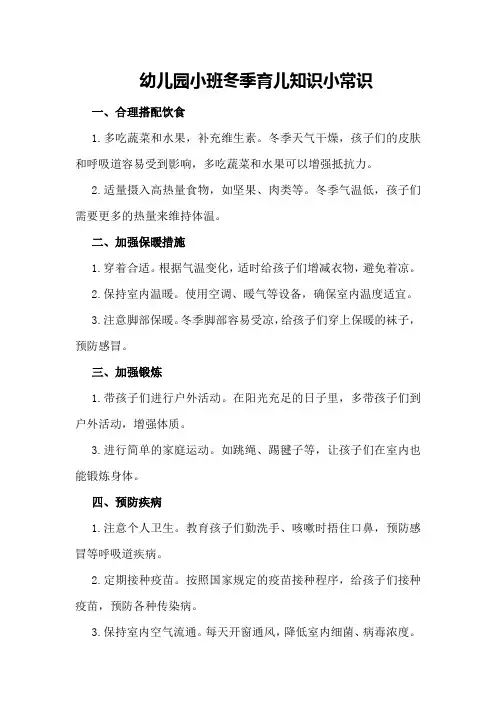 幼儿园小班冬季育儿知识小常识

一、合理搭配饮食

1.多吃蔬菜和水果，补充维生素。冬季天气干燥，孩子们的皮肤和呼吸道容易受到影响，多吃蔬菜和水果可以增强抵抗力。

2.适量摄入高热量食物，如坚果、肉类等。冬季气温低，孩子们需要更多的热量来维持体温。

二、加强保暖措施

1.穿着合适。根据气温变化，适时给孩子们增减衣物，避免着凉。

2.保持室内温暖。使用空调、暖气等设备，确保室内温度适宜。

3.注意脚部保暖。冬季脚部容易受凉，给孩子们穿上保暖的袜子，预防感冒。

三、加强锻炼

1.带孩子们进行户外活动。在阳光充足的日子里，多带孩子们到户外活动，增强体质。

3.进行简单的家庭运动。如跳绳、踢毽子等，让孩子们在室内也能锻炼身体。

四、预防疾病

1.注意个人卫生。教育孩子们勤洗手、咳嗽时捂住口鼻，预防感冒等呼吸道疾病。

2.定期接种疫苗。按照国家规定的疫苗接种程序，给孩子们接种疫苗，预防各种传染病。

3.保持室内空气流通。每天开窗通风，降低室内细菌、病毒浓度。